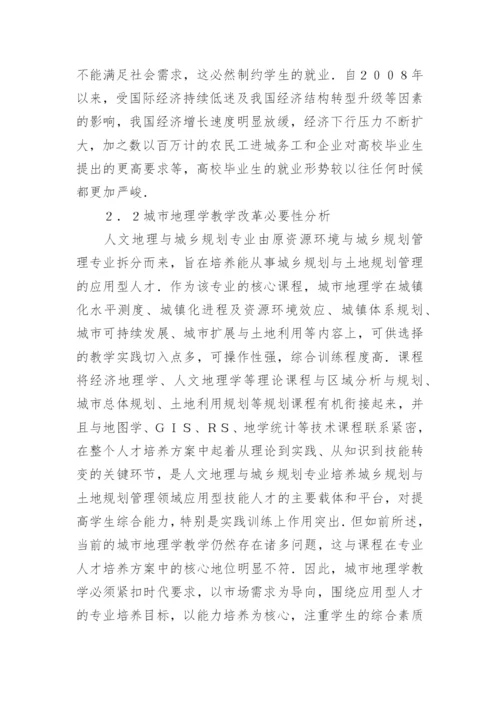 不能满足社会需求，这必然制约学生的就业．自２００８年以来，受国际经济持续低迷及我国经济结构转型升级等因素的影响，我国经济增长速度明显放缓，经济下行压力不断扩大，加之数以百万计的农民工进城务工和企业对高校毕业生提出的更高要求等，高校毕业生的就业形势较以往任何时候都更加严峻．

２．２城市地理学教学改革必要性分析

人文地理与城乡规划专业由原资源环境与城乡规划管理专业拆分而来，旨在培养能从事城乡规划与土地规划管理的应用型人才．作为该专业的核心课程，城市地理学在城镇化水平测度、城镇化进程及资源环境效应、城镇体系规划、城市可持续发展、城市扩展与土地利用等内容上，可供选择的教学实践切入点多，可操作性强，综合训练程度高．课程将经济地理学、人文地理学等理论课程与区域分析与规划、城市总体规划、土地利用规划等规划课程有机衔接起来，并且与地图学、ＧＩＳ、ＲＳ、地学统计等技术课程联系紧密，在整个人才培养方案中起着从理论到实践、从知识到技能转变的关键环节，是人文地理与城乡规划专业培养城乡规划与土地规划管理领域应用型技能人才的主要载体和平台，对提高学生综合能力，特别是实践训练上作用突出．但如前所述，当前的城市地理学教学仍然存在诸多问题，这与课程在专业人才培养方案中的核心地位明显不符．因此，城市地理学教学必须紧扣时代要求，以市场需求为导向，围绕应用型人才的专业培养目标，以能力培养为核心，注重学生的综合素质